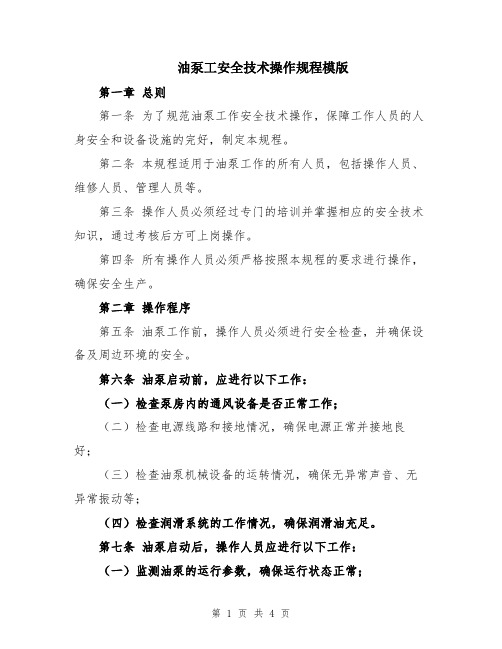 油泵工安全技术操作规程模版

第一章 总则

第一条 为了规范油泵工作安全技术操作，保障工作人员的人身安全和设备设施的完好，制定本规程。

第二条 本规程适用于油泵工作的所有人员，包括操作人员、维修人员、管理人员等。

第三条 操作人员必须经过专门的培训并掌握相应的安全技术知识，通过考核后方可上岗操作。

第四条 所有操作人员必须严格按照本规程的要求进行操作，确保安全生产。

第二章 操作程序

第五条 油泵工作前，操作人员必须进行安全检查，并确保设备及周边环境的安全。

第六条 油泵启动前，应进行以下工作：

（一）检查泵房内的通风设备是否正常工作；

（二）检查电源线路和接地情况，确保电源正常并接地良好；

（三）检查油泵机械设备的运转情况，确保无异常声音、无异常振动等；

（四）检查润滑系统的工作情况，确保润滑油充足。

第七条 油泵启动后，操作人员应进行以下工作：

（一）监测油泵的运行参数，确保运行状态正常；

第 1 页 共 4 页